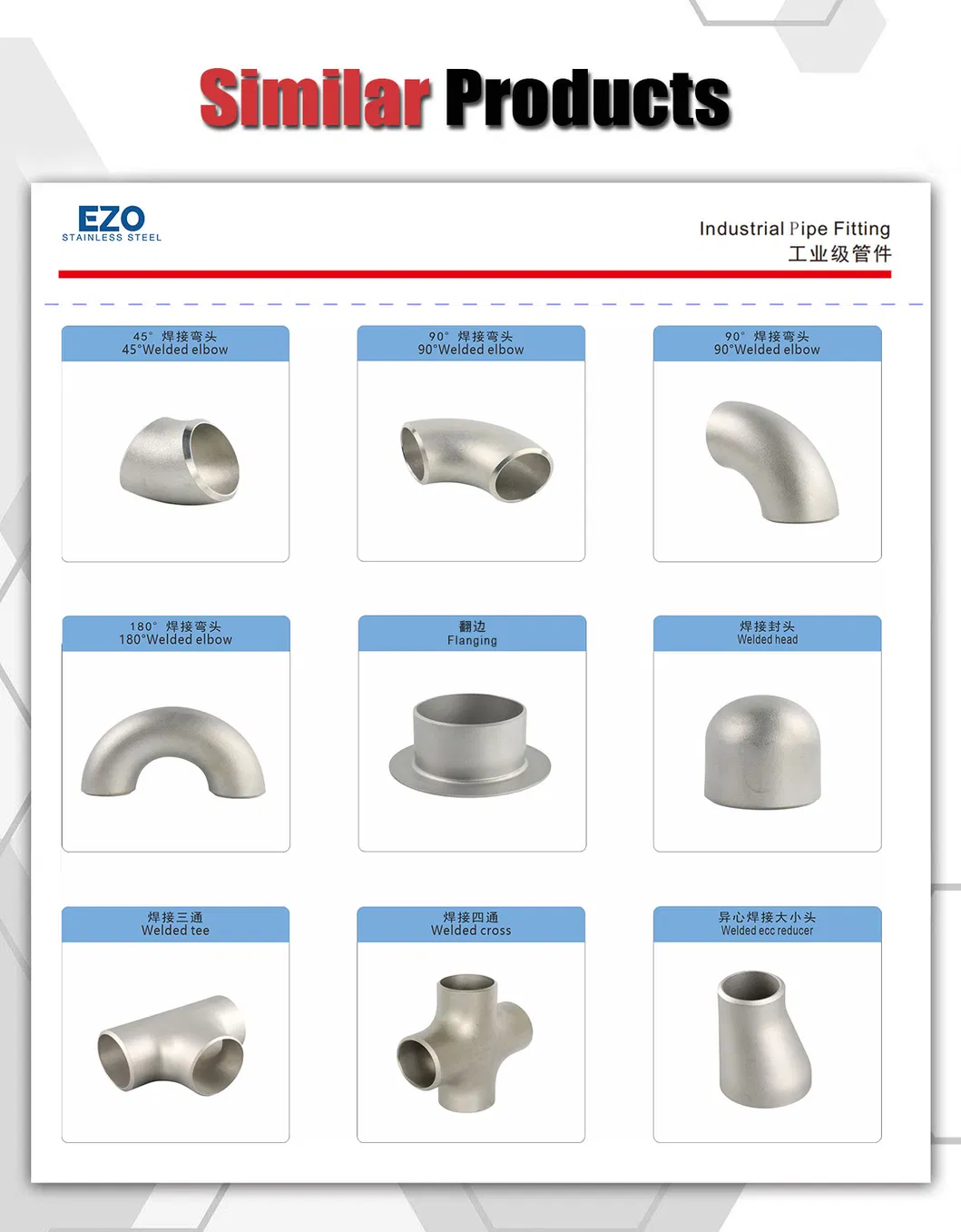 Similar Products

EZO
STAINLESS STEEL

Industrial Pipe Fitting
工业级管件

45° 焊接弯头
45°Welded elbow

90° 焊接弯头
90°Welded elbow

90° 焊接弯头
90°Welded elbow

180° 焊接弯头
180°Welded elbow

翻边
Flanging

焊接封头
Welded head

焊接三通
Welded tee

焊接四通
Welded cross

异心焊接大小头
Welded ecc reducer